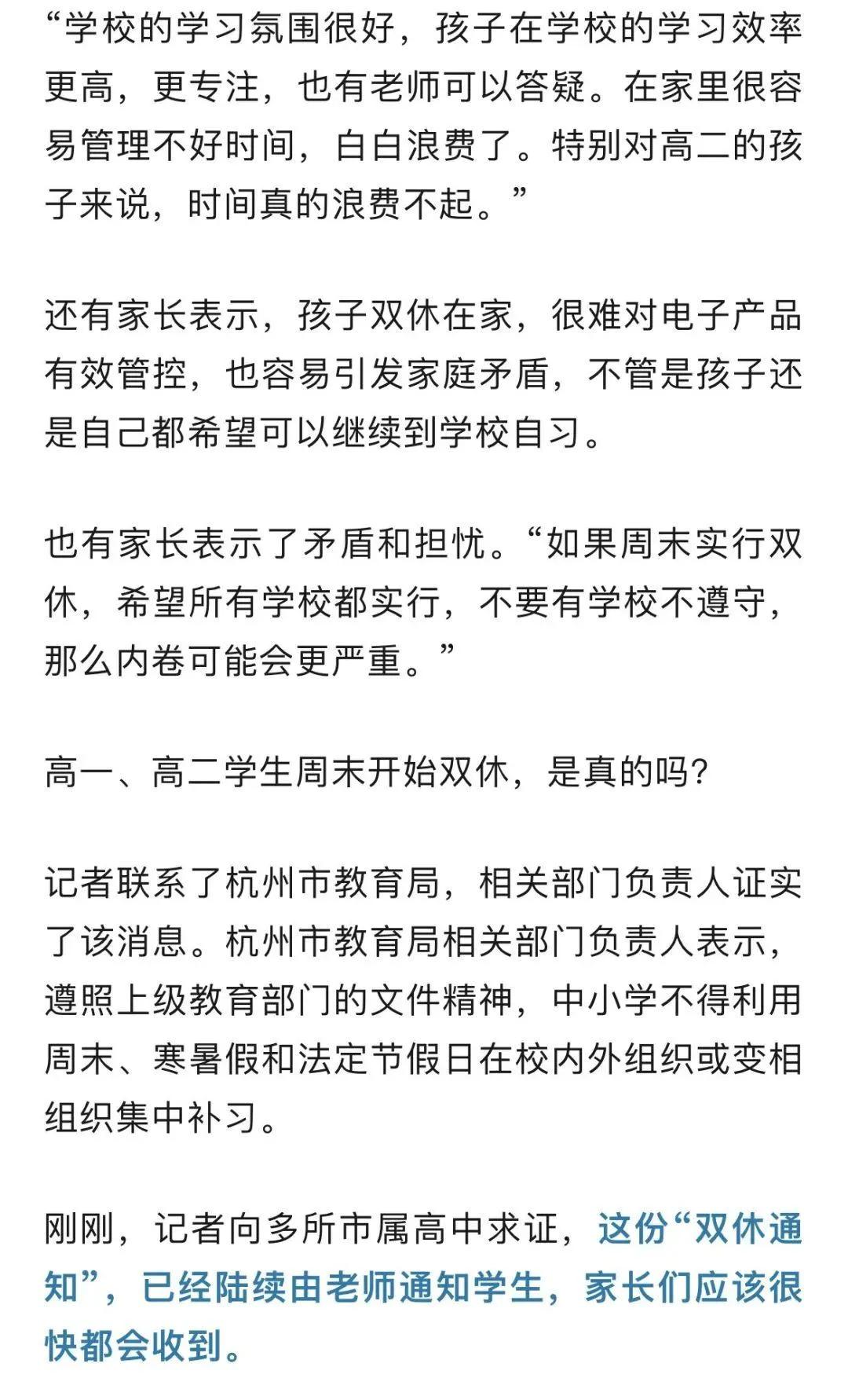 “学校的学习氛围很好，孩子在学校的学习效率更高，更专注，也有老师可以答疑。在家里很容易管理不好时间，白白浪费了。特别对高二的孩子来说，时间真的浪费不起。”

还有家长表示，孩子双休在家，很难对电子产品有效管控，也容易引发家庭矛盾，不管是孩子还是自己都希望可以继续到学校自习。

也有家长表示了矛盾和担忧。“如果周末实行双休，希望所有学校都实行，不要有学校不遵守，那么内卷可能会更严重。”

高一、高二学生周末开始双休，是真的吗？

记者联系了杭州市教育局，相关部门负责人证实了该消息。杭州市教育局相关部门负责人表示，遵照上级教育部门的文件精神，中小学不得利用周末、寒暑假和法定节假日在校内外组织或变相组织集中补习。

刚刚，记者向多所市属高中求证，这份“双休通知”，已经陆续由老师通知学生，家长们应该很快都会收到。